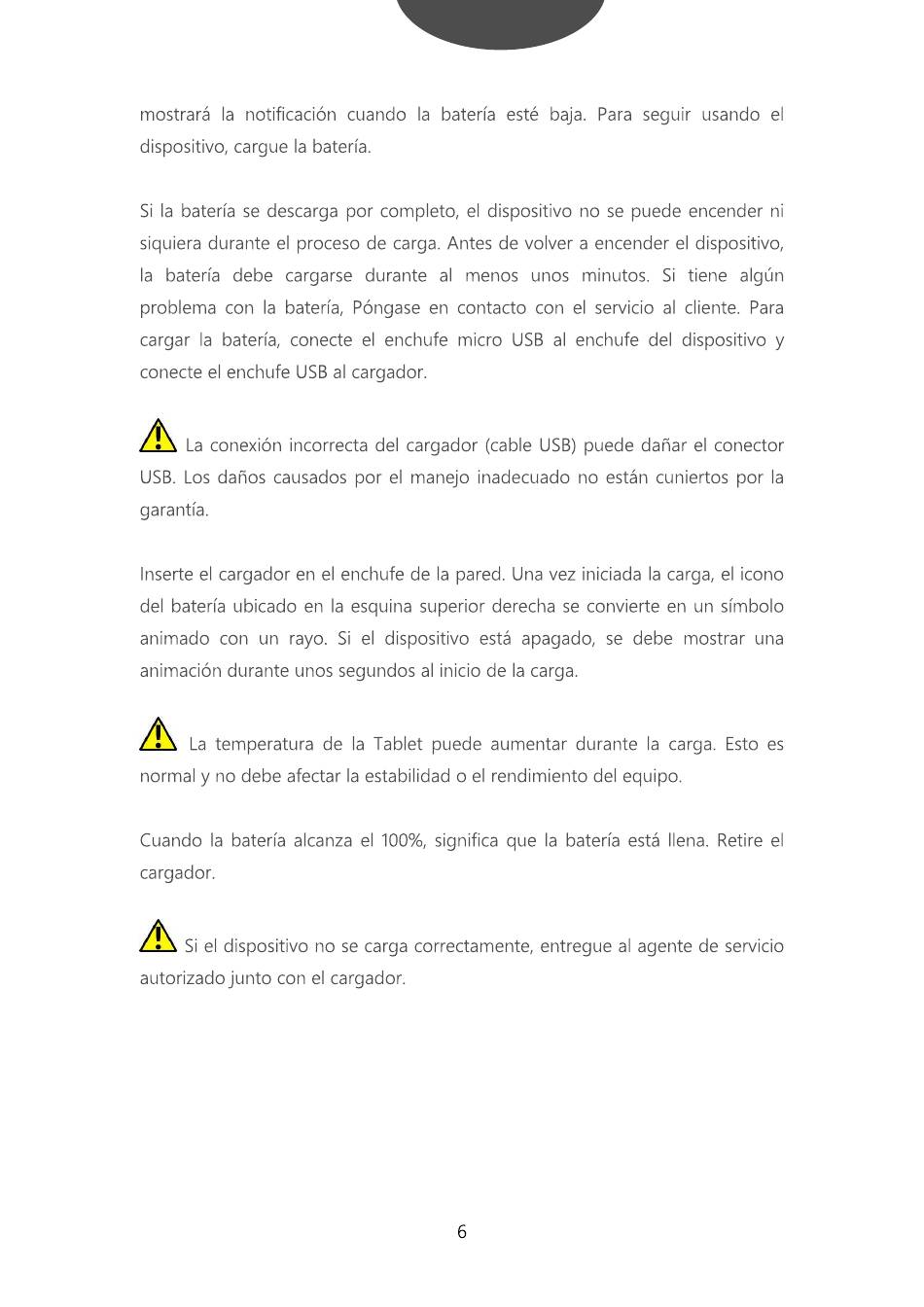 mostrará la notificación cuando la batería esté baja. Para seguir usando el dispositivo, cargue la batería.

Si la batería se descarga por completo, el dispositivo no se puede encender ni siquiera durante el proceso de carga. Antes de volver a encender el dispositivo, la batería debe cargarse durante al menos unos minutos. Si tiene algún problema con la batería, Póngase en contacto con el servicio al cliente. Para cargar la batería, conecte el enchufe micro USB al enchufe del dispositivo y conecte el enchufe USB al cargador.

La conexión incorrecta del cargador (cable USB) puede dañar el conector USB. Los daños causados por el manejo inadecuado no están cuniertos por la garantía.

Inserte el cargador en el enchufe de la pared. Una vez iniciada la carga, el icono del batería ubicado en la esquina superior derecha se convierte en un símbolo animado con un rayo. Si el dispositivo está apagado, se debe mostrar una animación durante unos segundos al inicio de la carga.

La temperatura de la Tablet puede aumentar durante la carga. Esto es normal y no debe afectar la estabilidad o el rendimiento del equipo.

Cuando la batería alcanza el 100%, significa que la batería está llena. Retire el cargador.

Si el dispositivo no se carga correctamente, entregue al agente de servicio autorizado junto con el cargador.

6